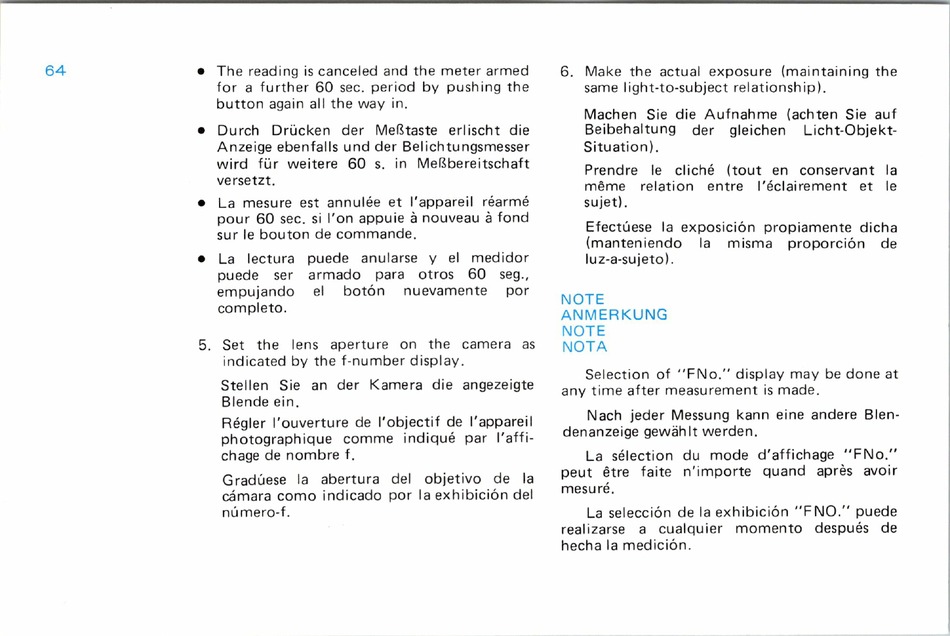 64

• The reading is canceled and the meter armed for a further 60 sec. period by pushing the button again all the way in.

• Durch Drücken der Meßtaste erlischt die Anzeige ebenfalls und der Belichtungsmesser wird für weitere 60 s. in Meßbereitschaft versetzt.

• La mesure est annulée et l'appareil réarmé pour 60 sec. si l'on appuie à nouveau à fond sur le bouton de commande.

• La lectura puede anularse y el medidor puede ser armado para otros 60 seg., empujando el botón nuevamente por completo.

5. Set the lens aperture on the camera as indicated by the f-number display.

Stellen Sie an der Kamera die angezeigte Blende ein.

Régler l'ouverture de l'objectif de l'appareil photographique comme indiqué par l'affichage de nombre f.

Gradúese la abertura del objetivo de la cámara como indicado por la exhibición del número-f.

6. Make the actual exposure (maintaining the same light-to-subject relationship).

Machen Sie die Aufnahme (achten Sie auf Beibehaltung der gleichen Licht-Objekt-Situation).

Prendre le cliché (tout en conservant la même relation entre l'éclairement et le sujet).

Efectúese la exposición propiamente dicha (manteniendo la misma proporción de luz-a-sujeto).

NOTE
ANMERKUNG
NOTE
NOTA

Selection of "FNo." display may be done at any time after measurement is made.

Nach jeder Messung kann eine andere Blendenanzeige gewählt werden.

La sélection du mode d'affichage "FNo." peut être faite n'importe quand après avoir mesuré.

La selección de la exhibición "FNO." puede realizarse a cualquier momento después de hecha la medición.